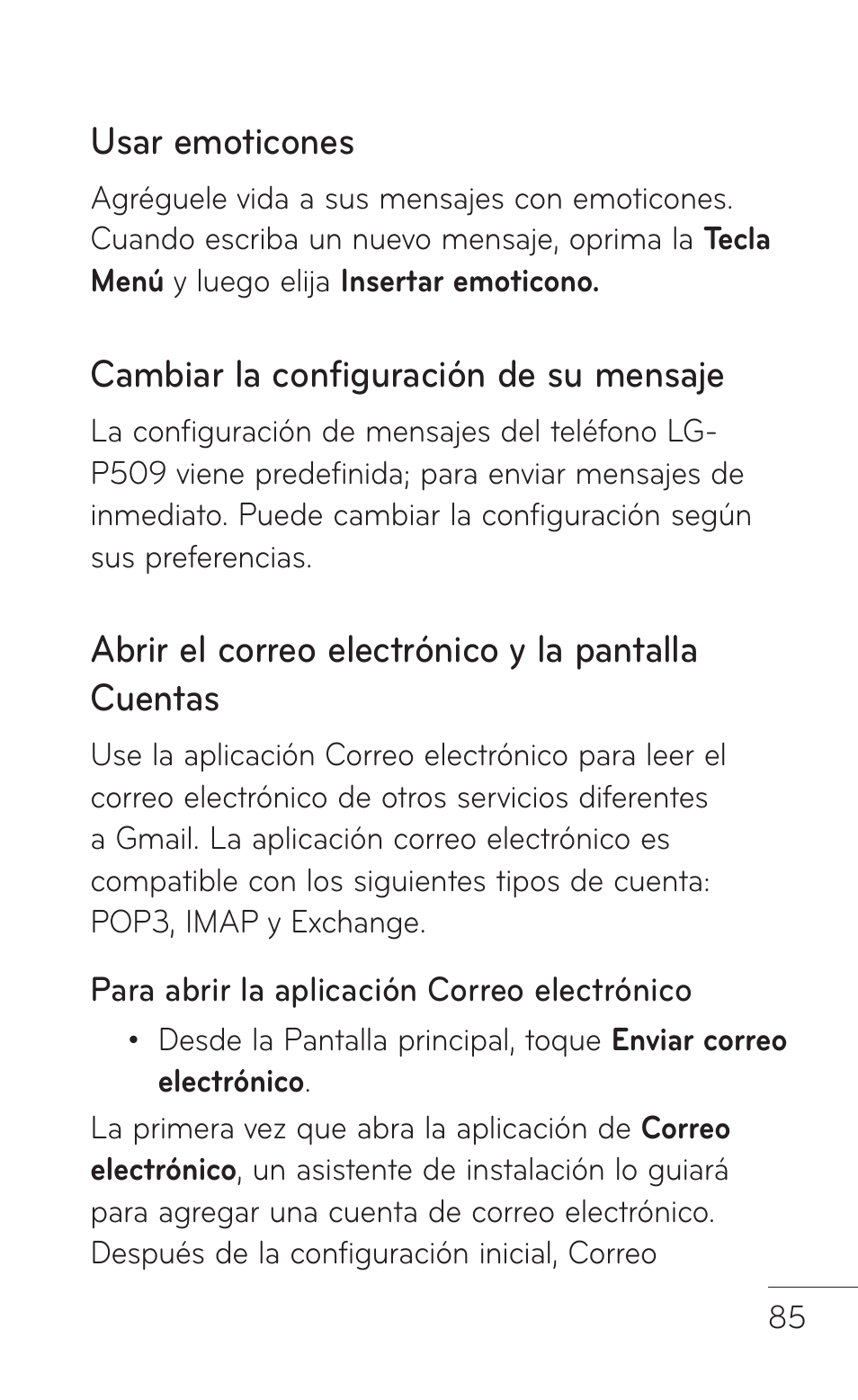 Usar emoticones

Agréguele vida a sus mensajes con emoticones. Cuando escriba un nuevo mensaje, oprima la Tecla Menú y luego elija Insertar emoticono.

Cambiar la configuración de su mensaje

La configuración de mensajes del teléfono LG-P509 viene predefinida; para enviar mensajes de inmediato. Puede cambiar la configuración según sus preferencias.

Abrir el correo electrónico y la pantalla Cuentas

Use la aplicación Correo electrónico para leer el correo electrónico de otros servicios diferentes a Gmail. La aplicación correo electrónico es compatible con los siguientes tipos de cuenta: POP3, IMAP y Exchange.

Para abrir la aplicación Correo electrónico

• Desde la Pantalla principal, toque Enviar correo electrónico.

La primera vez que abra la aplicación de Correo electrónico, un asistente de instalación lo guiará para agregar una cuenta de correo electrónico. Después de la configuración inicial, Correo

85